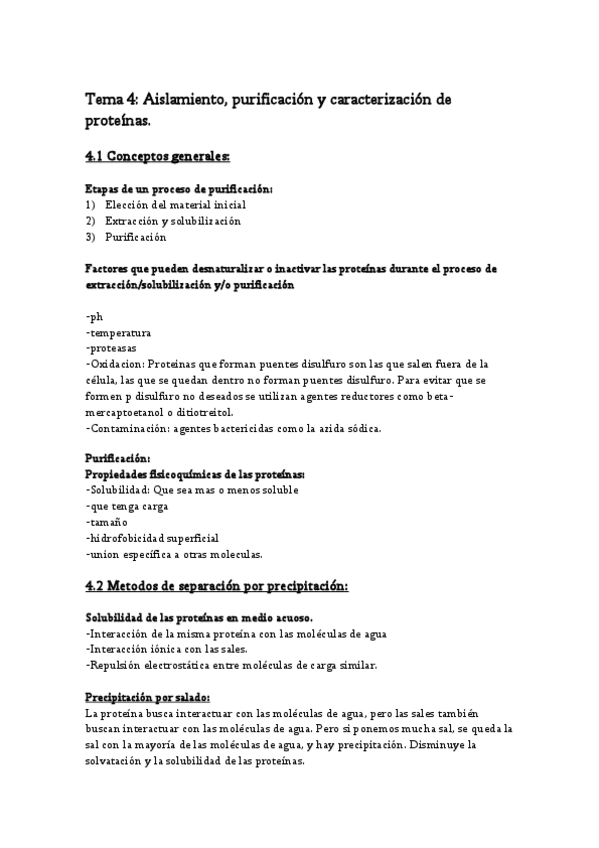 Tema 4: Aislamiento, purificación y caracterización de proteínas.

4.1 Conceptos generales:

Etapas de un proceso de purificación:
1) Elección del material inicial
2) Extracción y solubilización
3) Purificación

Factores que pueden desnaturalizar o inactivar las proteínas durante el proceso de extracción/solubilización y/o purificación

-ph
-temperatura
-proteasas
-Oxidacion: Proteinas que forman puentes disulfuro son las que salen fuera de la célula, las que se quedan dentro no forman puentes disulfuro. Para evitar que se formen p disulfuro no deseados se utilizan agentes reductores como beta-mercaptoetanol o ditiotreitol.
-Contaminación: agentes bactericidas como la azida sódica.

Purificación:
Propiedades fisicoquímicas de las proteínas:
-Solubilidad: Que sea mas o menos soluble
-que tenga carga
-tamaño
-hidrofobicidad superficial
-union específica a otras moleculas.

4.2 Metodos de separación por precipitación:

Solubilidad de las proteínas en medio acuoso.
-Interacción de la misma proteína con las moléculas de agua
-Interacción iónica con las sales.
-Repulsión electrostática entre moléculas de carga similar.

Precipitación por salado:
La proteína busca interactuar con las moléculas de agua, pero las sales también buscan interactuar con las moléculas de agua. Pero si ponemos mucha sal, se queda la sal con la mayoría de las moléculas de agua, y hay precipitación. Disminuye la solvatación y la solubilidad de las proteínas.